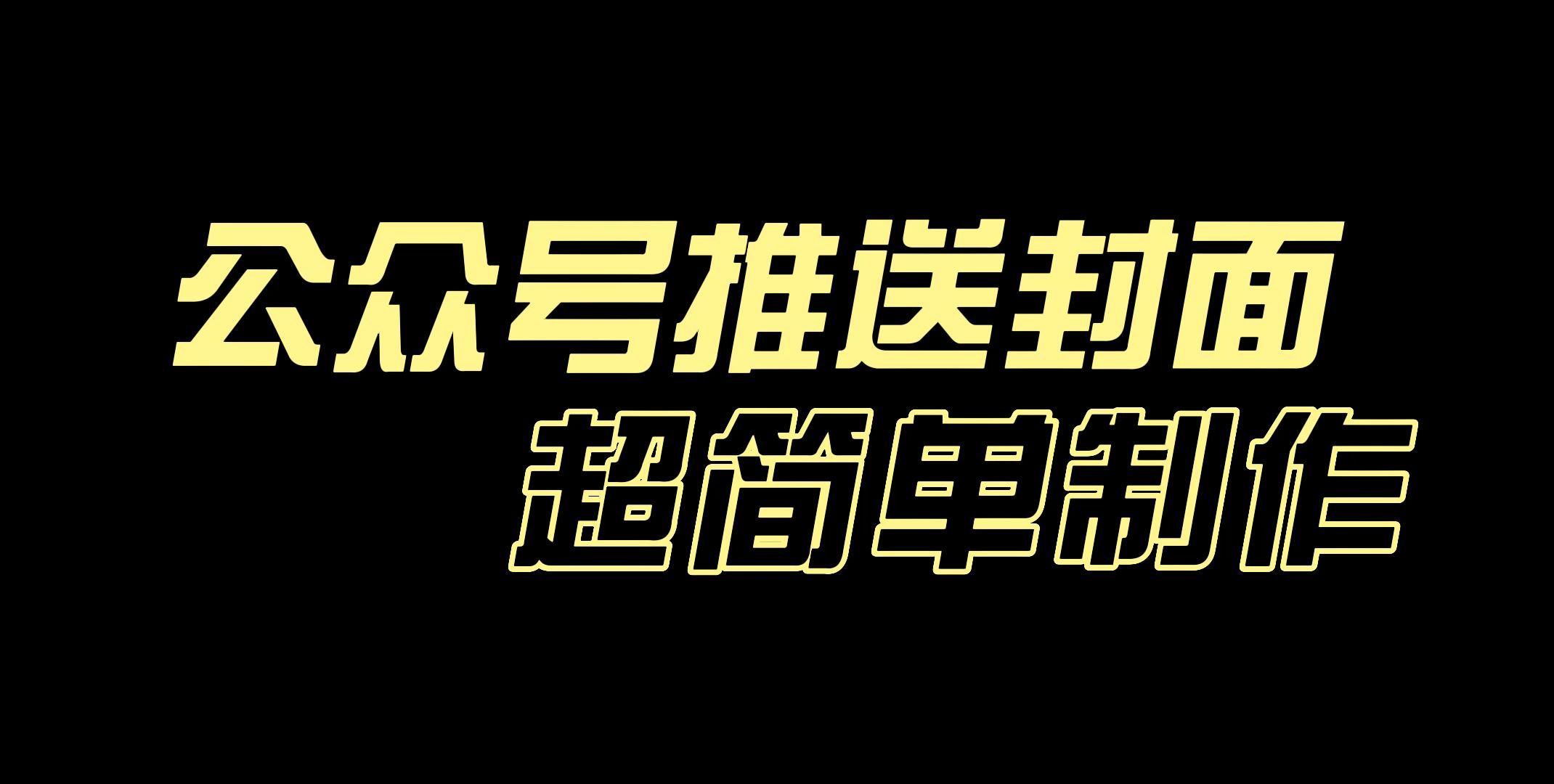 公众号推送封面
超简单制作